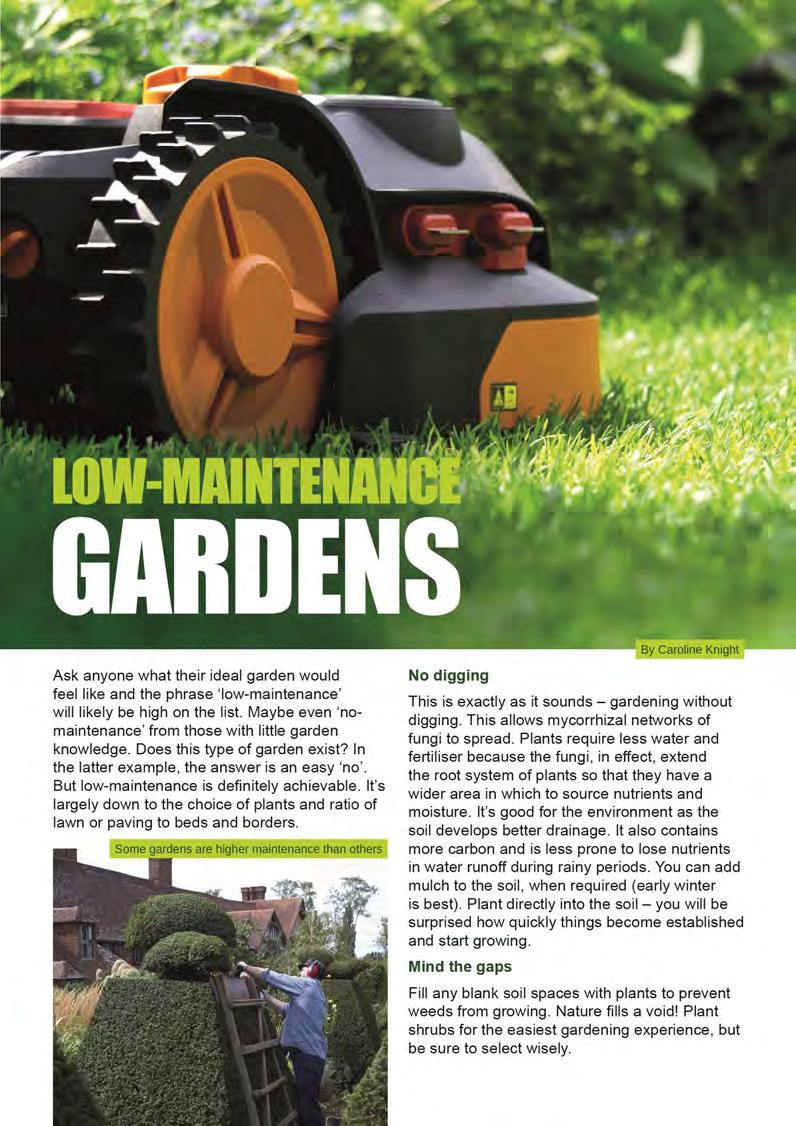 LOW-MAINTENANCE
GARDENS

By Caroline Knight

Ask anyone what their ideal garden would feel like and the phrase 'low-maintenance' will likely be high on the list. Maybe even 'no-maintenance' from those with little garden knowledge. Does this type of garden exist? In the latter example, the answer is an easy 'no'. But low-maintenance is definitely achievable. It's largely down to the choice of plants and ratio of lawn or paving to beds and borders.

Some gardens are higher maintenance than others

No digging

This is exactly as it sounds – gardening without digging. This allows mycorrhizal networks of fungi to spread. Plants require less water and fertiliser because the fungi, in effect, extend the root system of plants so that they have a wider area in which to source nutrients and moisture. It's good for the environment as the soil develops better drainage. It also contains more carbon and is less prone to lose nutrients in water runoff during rainy periods. You can add mulch to the soil, when required (early winter is best). Plant directly into the soil – you will be surprised how quickly things become established and start growing.

Mind the gaps

Fill any blank soil spaces with plants to prevent weeds from growing. Nature fills a void! Plant shrubs for the easiest gardening experience, but be sure to select wisely.